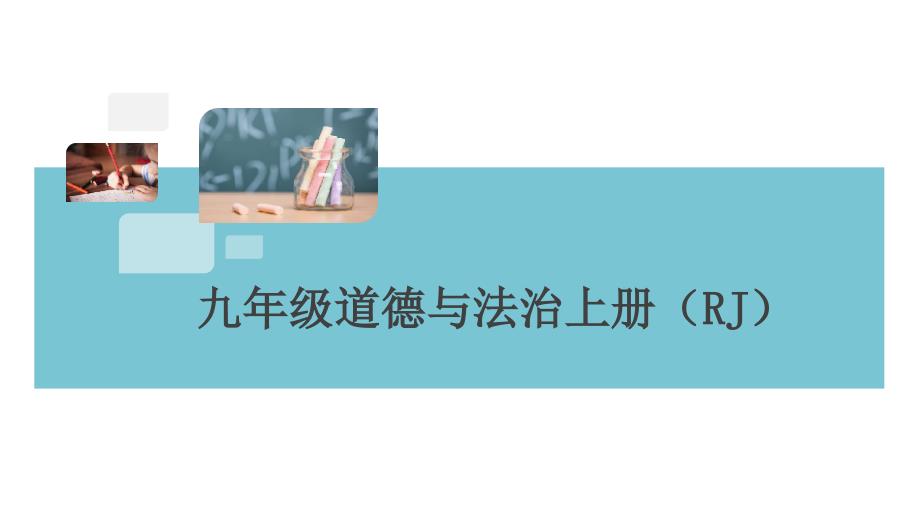 九年级道德与法治上册（RJ）